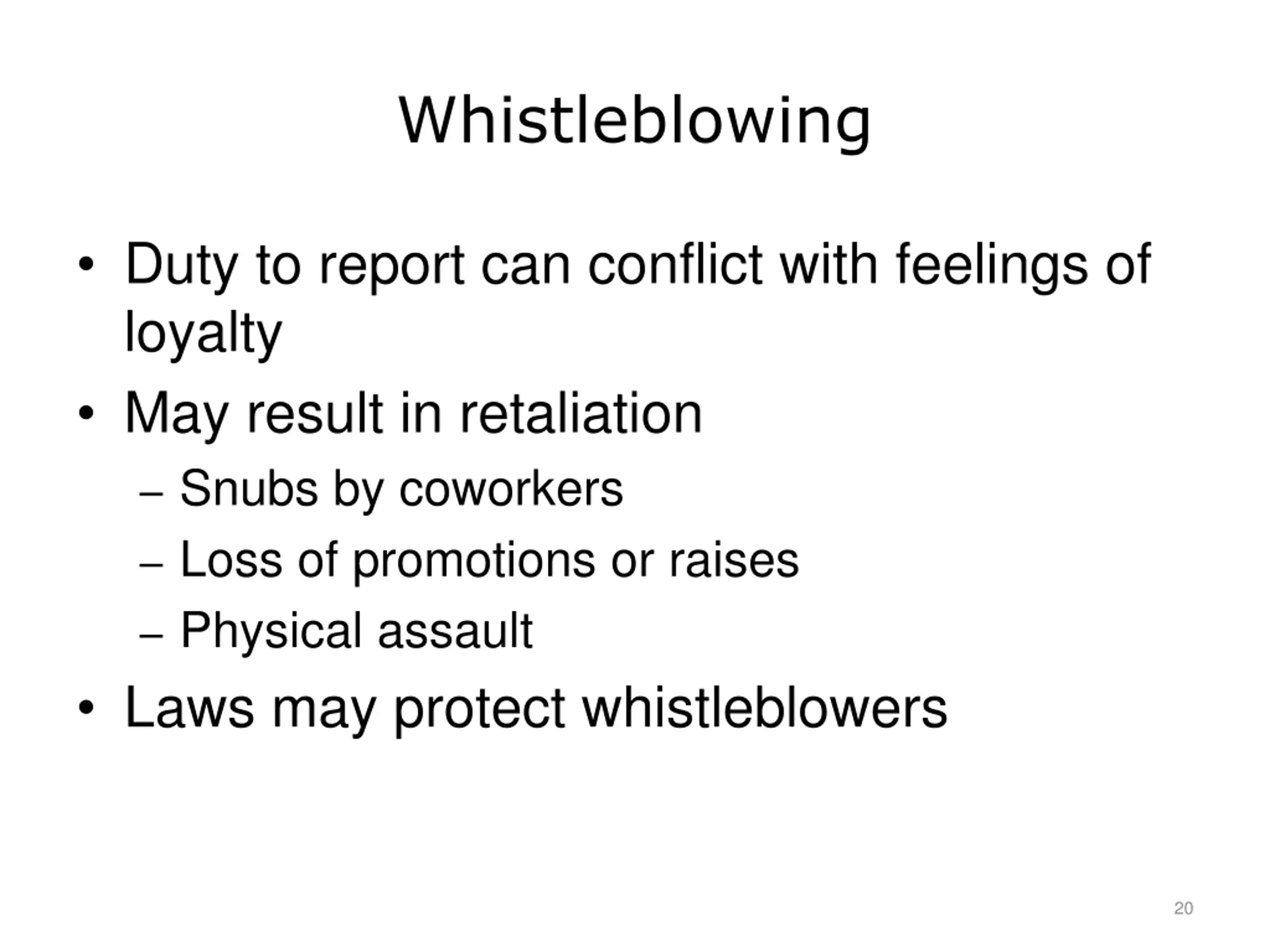 Whistleblowing

• Duty to report can conflict with feelings of loyalty
• May result in retaliation
– Snubs by coworkers
– Loss of promotions or raises
– Physical assault
• Laws may protect whistleblowers

20